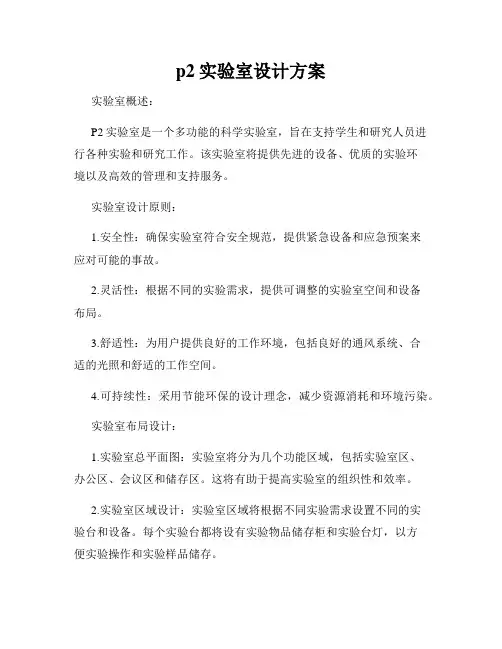 p2 实验室设计方案

实验室概述：

P2 实验室是一个多功能的科学实验室，旨在支持学生和研究人员进行各种实验和研究工作。该实验室将提供先进的设备、优质的实验环境以及高效的管理和支持服务。

实验室设计原则：

1.安全性：确保实验室符合安全规范，提供紧急设备和应急预案来应对可能的事故。

2.灵活性：根据不同的实验需求，提供可调整的实验室空间和设备布局。

3.舒适性：为用户提供良好的工作环境，包括良好的通风系统、合适的光照和舒适的工作空间。

4.可持续性：采用节能环保的设计理念，减少资源消耗和环境污染。

实验室布局设计：

1.实验室总平面图：实验室将分为几个功能区域，包括实验室区、办公区、会议区和储存区。这将有助于提高实验室的组织性和效率。

2.实验室区域设计：实验室区域将根据不同实验需求设置不同的实验台和设备。每个实验台都将设有实验物品储存柜和实验台灯，以方便实验操作和实验样品储存。